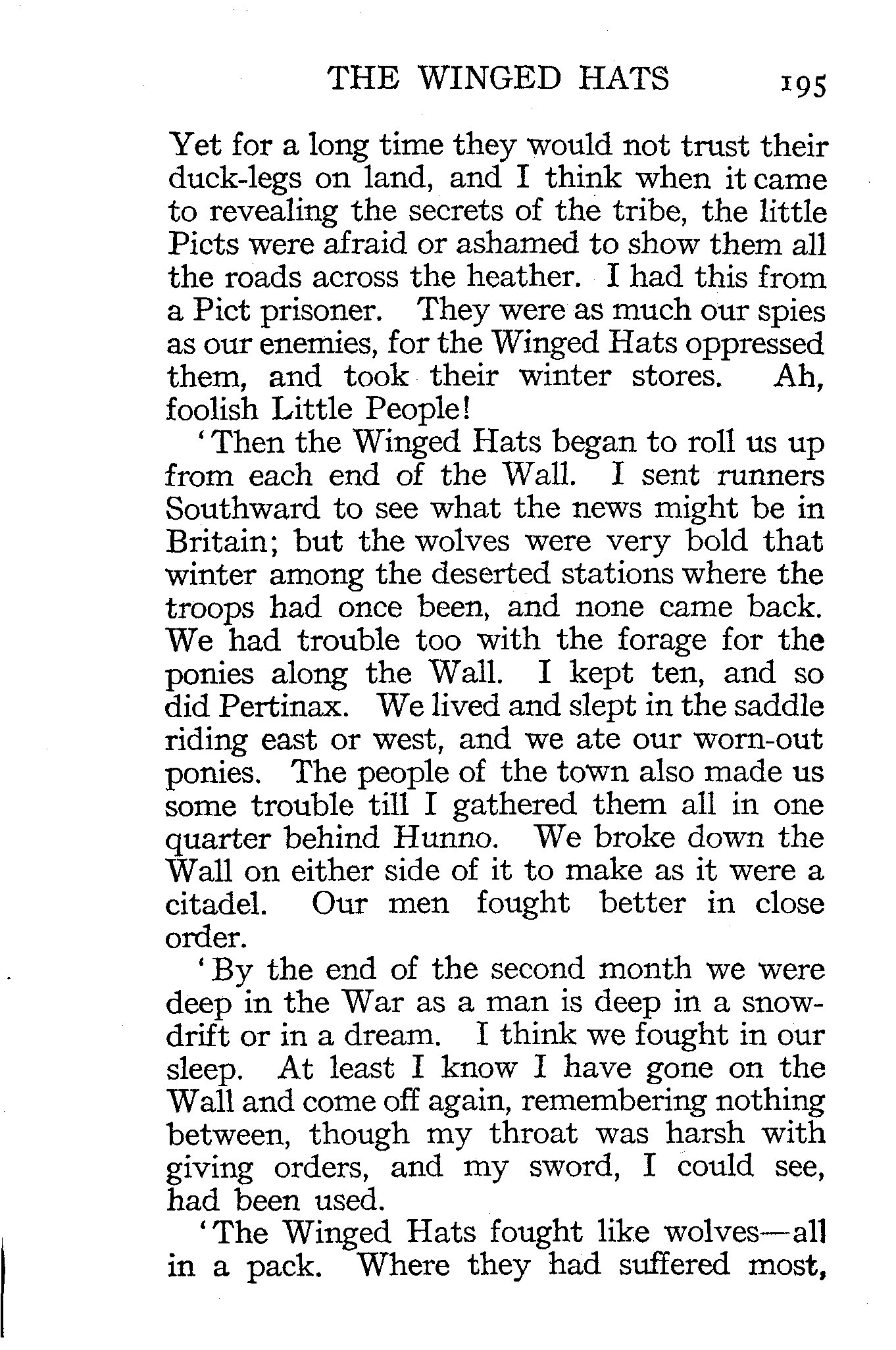 THE WINGED HATS 195

Yet for a long time they would not trust their duck-legs on land, and I think when it came to revealing the secrets of the tribe, the little Picts were afraid or ashamed to show them all the roads across the heather. I had this from a Pict prisoner. They were as much our spies as our enemies, for the Winged Hats oppressed them, and took their winter stores. Ah, foolish Little People!

'Then the Winged Hats began to roll us up from each end of the Wall. I sent runners Southward to see what the news might be in Britain; but the wolves were very bold that winter among the deserted stations where the troops had once been, and none came back. We had trouble too with the forage for the ponies along the Wall. I kept ten, and so did Pertinax. We lived and slept in the saddle riding east or west, and we ate our worn-out ponies. The people of the town also made us some trouble till I gathered them all in one quarter behind Hunno. We broke down the Wall on either side of it to make as it were a citadel. Our men fought better in close order.

'By the end of the second month we were deep in the War as a man is deep in a snowdrift or in a dream. I think we fought in our sleep. At least I know I have gone on the Wall and come off again, remembering nothing between, though my throat was harsh with giving orders, and my sword, I could see, had been used.

'The Winged Hats fought like wolves—all in a pack. Where they had suffered most,